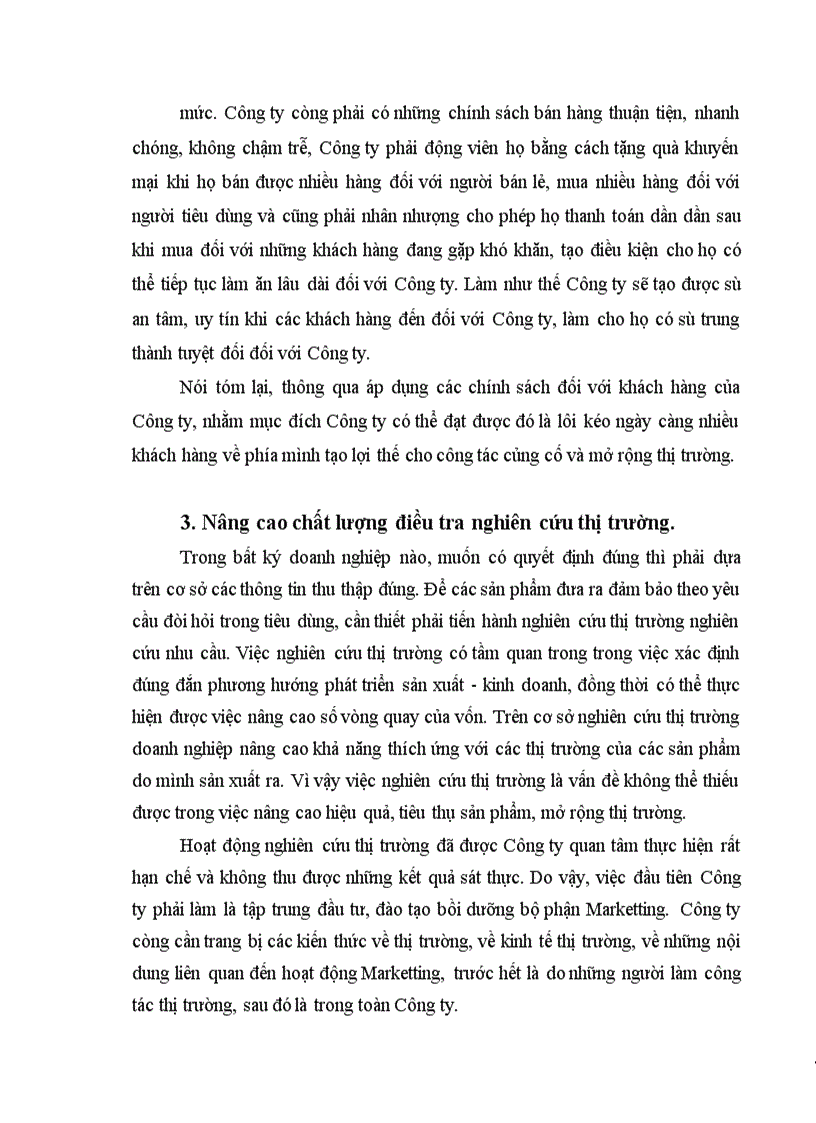 mức. Công ty còng phải có những chính sách bán hàng thuận tiện, nhanh chóng, không chậm trễ, Công ty phải động viên họ bằng cách tặng quà khuyến mại khi họ bán được nhiều hàng đối với người bán lẻ, mua nhiều hàng đối với người tiêu dùng và cũng phải nhân nhượng cho phép họ thanh toán dần dần sau khi mua đối với những khách hàng đang gặp khó khăn, tạo điều kiện cho họ có thể tiếp tục làm ăn lâu dài đối với Công ty. Làm như thế Công ty sẽ tạo được sù an tâm, uy tín khi các khách hàng đến đối với Công ty, làm cho họ có sù trung thành tuyệt đối đối với Công ty.

Nói tóm lại, thông qua áp dụng các chính sách đối với khách hàng của Công ty, nhằm mục đích Công ty có thể đạt được đó là lôi kéo ngày càng nhiều khách hàng về phía mình tạo lợi thế cho công tác củng cố và mở rộng thị trường.

3. Nâng cao chất lượng điều tra nghiên cứu thị trường.

Trong bất kỳ doanh nghiệp nào, muốn có quyết định đúng thì phải dựa trên cơ sở các thông tin thu thập đúng. Để các sản phẩm đưa ra đảm bảo theo yêu cầu đòi hỏi trong tiêu dùng, cần thiết phải tiến hành nghiên cứu thị trường nghiên cứu nhu cầu. Việc nghiên cứu thị trường có tầm quan trong trong việc xác định đúng đắn phương hướng phát triển sản xuất - kinh doanh, đồng thời có thể thực hiện được việc nâng cao số vòng quay của vốn. Trên cơ sở nghiên cứu thị trường doanh nghiệp nâng cao khả năng thích ứng với các thị trường của các sản phẩm do mình sản xuất ra. Vì vậy việc nghiên cứu thị trường là vấn đề không thể thiếu được trong việc nâng cao hiệu quả, tiêu thụ sản phẩm, mở rộng thị trường.

Hoạt động nghiên cứu thị trường đã được Công ty quan tâm thực hiện rất hạn chế và không thu được những kết quả sát thực. Do vậy, việc đầu tiên Công ty phải làm là tập trung đầu tư, đào tạo bồi dưỡng bộ phận Marketting. Công ty còng cần trang bị các kiến thức về thị trường, về kinh tế thị trường, về những nội dung liên quan đến hoạt động Marketting, trước hết là do những người làm công tác thị trường, sau đó là trong toàn Công ty.